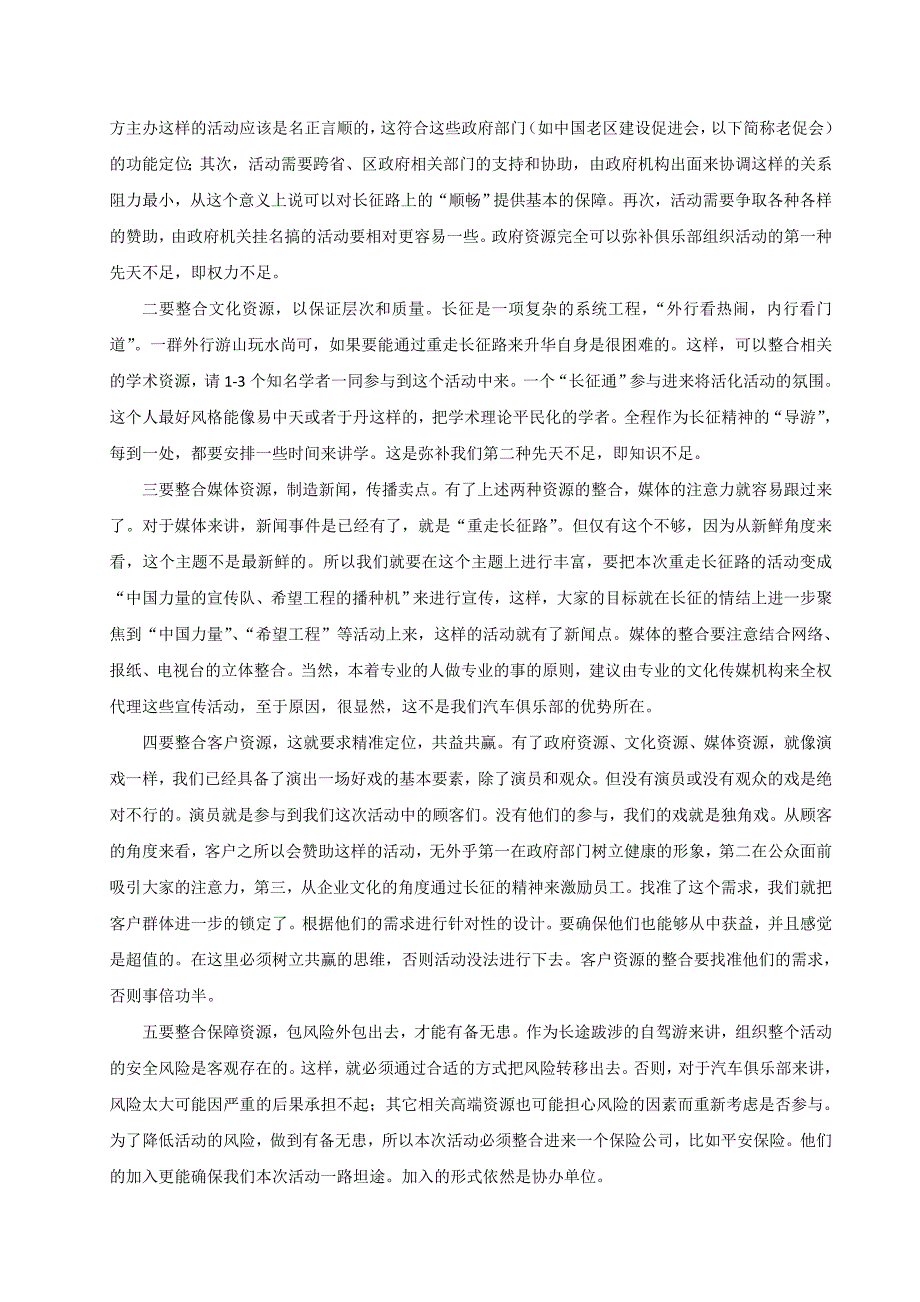 方主办这样的活动应该是名正言顺的，这符合这些政府部门（如中国老区建设促进会，以下简称老促会）的功能定位；其次，活动需要跨省、区政府相关部门的支持和协助，由政府机构出面来协调这样的关系阻力最小，从这个意义上说可以对长征路上的“顺畅”提供基本的保障。再次，活动需要争取各种各样的赞助，由政府机关挂名搞的活动要相对更容易一些。政府资源完全可以弥补俱乐部组织活动的第一种先天不足，即权力不足。

二要整合文化资源，以保证层次和质量。长征是一项复杂的系统工程，“外行看热闹，内行看门道”。一群外行游山玩水尚可，如果要能通过重走长征路来升华自身是很困难的。这样，可以整合相关的学术资源，请 1-3 个知名学者一同参与到这个活动中来。一个“长征通”参与进来将活化活动的氛围。这个人最好风格能像易中天或者于丹这样的，把学术理论平民化的学者。全程作为长征精神的“导游”，每到一处，都要安排一些时间来讲学。这是弥补我们第二种先天不足，即知识不足。

三要整合媒体资源，制造新闻，传播卖点。有了上述两种资源的整合，媒体的注意力就容易跟过来了。对于媒体来讲，新闻事件是已经有了，就是“重走长征路”。但仅有这个不够，因为从新鲜角度来看，这个主题不是最新鲜的。所以我们就要在这个主题上进行丰富，要把本次重走长征路的活动变成“中国力量的宣传队、希望工程的播种机”来进行宣传，这样，大家的目标就在长征的情结上进一步聚焦到“中国力量”、“希望工程”等活动上来，这样的活动就有了新闻点。媒体的整合要注意结合网络、报纸、电视台的立体整合。当然，本着专业的人做专业的事的原则，建议由专业的文化传媒机构来全权代理这些宣传活动，至于原因，很显然，这不是我们汽车俱乐部的优势所在。

四要整合客户资源，这就要求精准定位，共益共赢。有了政府资源、文化资源、媒体资源，就像演戏一样，我们已经具备了演出一场好戏的基本要素，除了演员和观众。但没有演员或没有观众的戏是绝对不行的。演员就是参与到我们这次活动中的顾客们。没有他们的参与，我们的戏就是独角戏。从顾客的角度来看，客户之所以会赞助这样的活动，无外乎第一在政府部门树立健康的形象，第二在公众面前吸引大家的注意力，第三，从企业文化的角度通过长征的精神来激励员工。找准了这个需求，我们就把客户群体进一步的锁定了。根据他们的需求进行针对性的设计。要确保他们也能够从中获益，并且感觉是超值的。在这里必须树立共赢的思维，否则活动没法进行下去。客户资源的整合要找准他们的需求，否则事倍功半。

五要整合保障资源，包风险外包出去，才能有备无患。作为长途跋涉的自驾游来讲，组织整个活动的安全风险是客观存在的。这样，就必须通过合适的方式把风险转移出去。否则，对于汽车俱乐部来讲，风险太大可能因严重的后果承担不起；其它相关高端资源也可能担心风险的因素而重新考虑是否参与。为了降低活动的风险，做到有备无患，所以本次活动必须整合进来一个保险公司，比如平安保险。他们的加入更能确保我们本次活动一路坦途。加入的形式依然是协办单位。